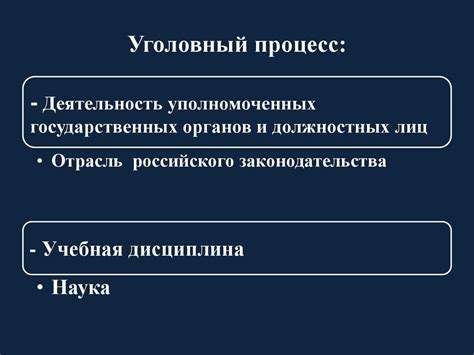 Уголовный процесс:

- Деятельность уполномоченных государственных органов и должностных лиц

• Отрасль российского законодательства

- Учебная дисциплина

• Наука